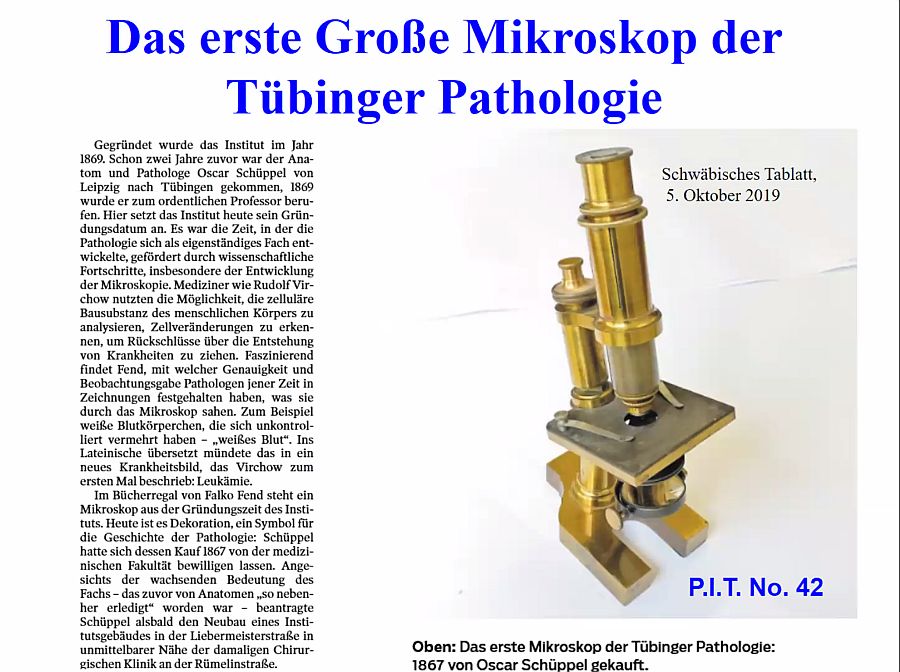 Das erste Große Mikroskop der Tübinger Pathologie

Gegründet wurde das Institut im Jahr 1869. Schon zwei Jahre zuvor war der Anatom und Pathologe Oscar Schüppel von Leipzig nach Tübingen gekommen, 1869 wurde er zum ordentlichen Professor berufen. Hier setzt das Institut heute sein Gründungsdatum an. Es war die Zeit, in der die Pathologie sich als eigenständiges Fach entwickelte, gefördert durch wissenschaftliche Fortschritte, insbesondere der Entwicklung der Mikroskopie. Mediziner wie Rudolf Virchow nutzten die Möglichkeit, die zelluläre Bausubstanz des menschlichen Körpers zu analysieren, Zellveränderungen zu erkennen, um Rückschlüsse über die Entstehung von Krankheiten zu ziehen. Faszinierend findet Fend, mit welcher Genauigkeit und Beobachtungsgabe Pathologen jener Zeit in Zeichnungen festgehalten haben, was sie durch das Mikroskop sahen. Zum Beispiel weiße Blutkörperchen, die sich unkontrolliert vermehrt haben - „weißes Blut“. Ins Lateinische übersetzt mündete das in ein neues Krankheitsbild, das Virchow zum ersten Mal beschrieb: Leukämie.

Im Bücherregal von Falko Fend steht ein Mikroskop aus der Gründungszeit des Instituts. Heute ist es Dekoration, ein Symbol für die Geschichte der Pathologie: Schüppel hatte sich dessen Kauf 1867 von der medizinischen Fakultät bewilligen lassen. Angesichts der wachsenden Bedeutung des Fachs - das zuvor von Anatomen „so nebenher erledigt“ worden war - beantragte Schüppel alsbald den Neubau eines Institutsgebäudes in der Liebermeisterstraße in unmittelbarer Nähe der damaligen Chirurgischen Klinik an der Rümelinstraße.

Schwäbisches Tablatt,
5. Oktober 2019

P.I.T. No. 42

Oben: Das erste Mikroskop der Tübinger Pathologie: 1867 von Oscar Schüppel gekauft.